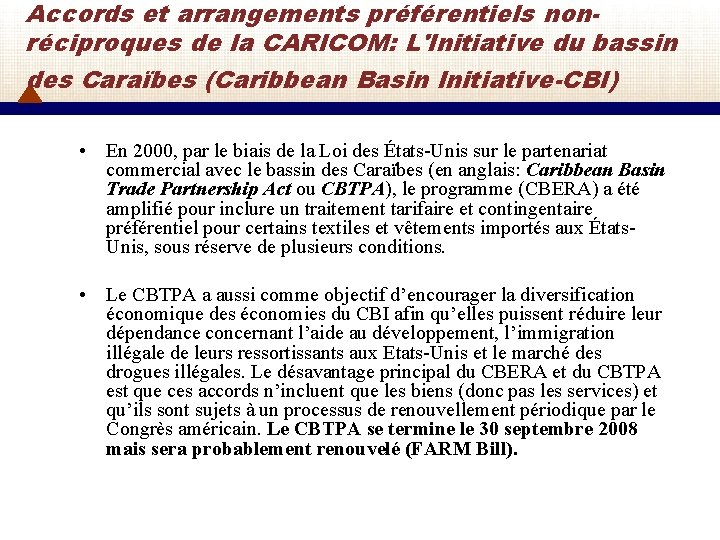 Accords et arrangements préférentiels non-réciproques de la CARICOM: L'Initiative du bassin des Caraïbes (Caribbean Basin Initiative-CBI)

• En 2000, par le biais de la Loi des États-Unis sur le partenariat commercial avec le bassin des Caraïbes (en anglais: Caribbean Basin Trade Partnership Act ou CBTPA), le programme (CBERA) a été amplifié pour inclure un traitement tarifaire et contingentaire préférentiel pour certains textiles et vêtements importés aux États-Unis, sous réserve de plusieurs conditions.

• Le CBTPA a aussi comme objectif d'encourager la diversification économique des économies du CBI afin qu'elles puissent réduire leur dépendance concernant l'aide au développement, l'immigration illégale de leurs ressortissants aux Etats-Unis et le marché des drogues illégales. Le désavantage principal du CBERA et du CBTPA est que ces accords n'incluent que les biens (donc pas les services) et qu'ils sont sujets à un processus de renouvellement périodique par le Congrès américain. Le CBTPA se termine le 30 septembre 2008 mais sera probablement renouvelé (FARM Bill).